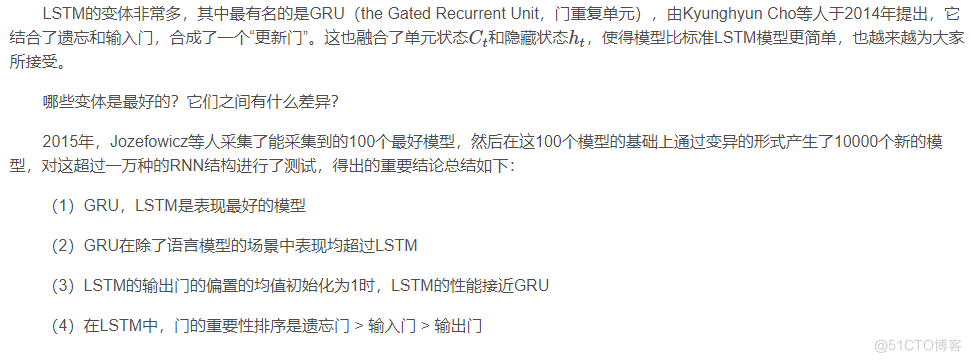 LSTM的变体非常多，其中最有名的是GRU（the Gated Recurrent Unit，门重复单元），由Kyunghyun Cho等人于2014年提出，它结合了遗忘和输入门，合成了一个“更新门”。这也融合了单元状态$C_t$和隐藏状态$h_t$，使得模型比标准LSTM模型更简单，也越来越为大家所接受。

哪些变体是最好的？它们之间有什么差异？

2015年，Jozefowicz等人采集了能采集到的100个最好模型，然后在这100个模型的基础上通过变异的形式产生了10000个新的模型，对这超过一万种的RNN结构进行了测试，得出的重要结论总结如下：

（1）GRU，LSTM是表现最好的模型

（2）GRU在除了语言模型的场景中表现均超过LSTM

（3）LSTM的输出门的偏置的均值初始化为1时，LSTM的性能接近GRU

（4）在LSTM中，门的重要性排序是遗忘门 > 输入门 > 输出门

@51CTO博客